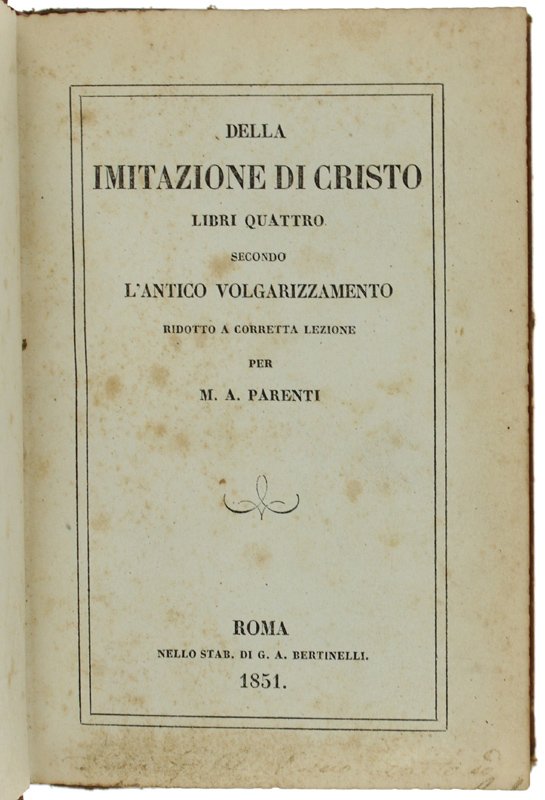 DELLA

IMITAZIONE DI CRISTO

LIBRI QUATTRO

SECONDO

L'ANTICO VOLGARIZZAMENTO

RIDOTTO A CORRETTA LEZIONE

PER

M. A. PARENTI

ROMA

NELLO STAB. DI G. A. BERTINELLI.

1851.